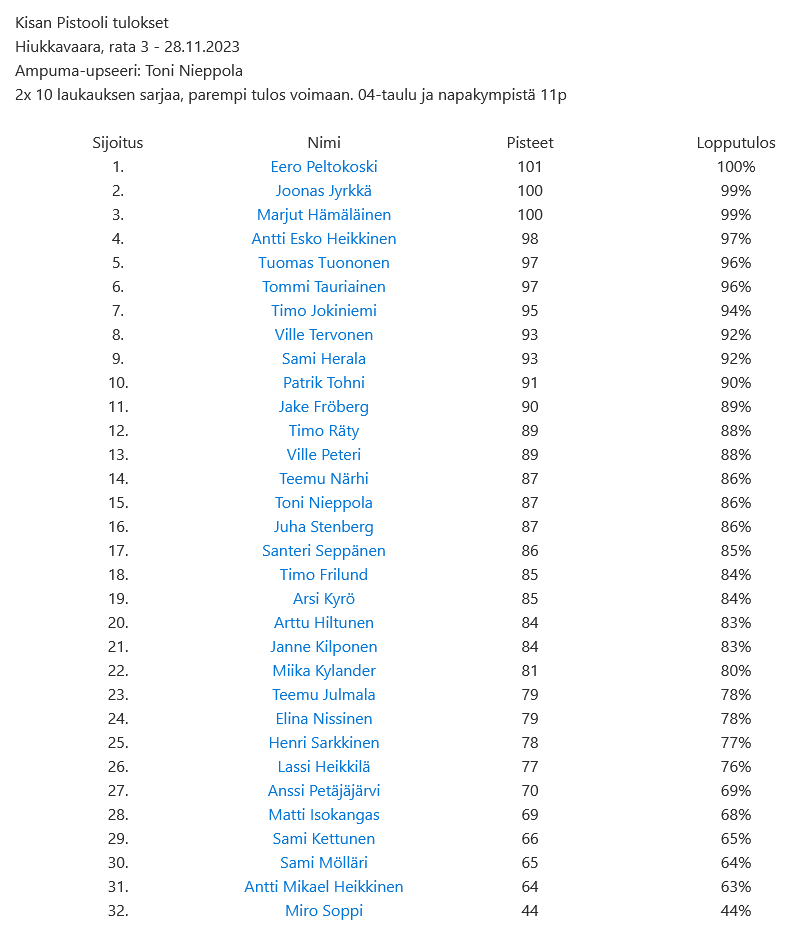 Kisan Pistooli tulokset
Hiukkavaara, rata 3 - 28.11.2023
Ampuma-upseeri: Toni Nieppola
2x 10 laukauksen sarjaa, parempi tulos voimaan. 04-taulu ja napakympistä 11p

| Sijoitus | Nimi | Pisteet | Lopputulos |
|---|---|---|---|
| 1. | Eero Peltokoski | 101 | 100% |
| 2. | Joonas Jyrkkä | 100 | 99% |
| 3. | Marjut Hämäläinen | 100 | 99% |
| 4. | Antti Esko Heikkinen | 98 | 97% |
| 5. | Tuomas Tuononen | 97 | 96% |
| 6. | Tommi Tauriainen | 97 | 96% |
| 7. | Timo Jokiniemi | 95 | 94% |
| 8. | Ville Tervonen | 93 | 92% |
| 9. | Sami Herala | 93 | 92% |
| 10. | Patrik Tohni | 91 | 90% |
| 11. | Jake Fröberg | 90 | 89% |
| 12. | Timo Räty | 89 | 88% |
| 13. | Ville Peteri | 89 | 88% |
| 14. | Teemu Närhi | 87 | 86% |
| 15. | Toni Nieppola | 87 | 86% |
| 16. | Juha Stenberg | 87 | 86% |
| 17. | Santeri Seppänen | 86 | 85% |
| 18. | Timo Frilund | 85 | 84% |
| 19. | Arsi Kyrö | 85 | 84% |
| 20. | Arttu Hiltunen | 84 | 83% |
| 21. | Janne Kilponen | 84 | 83% |
| 22. | Miika Kylander | 81 | 80% |
| 23. | Teemu Julmala | 79 | 78% |
| 24. | Elina Nissinen | 79 | 78% |
| 25. | Henri Sarkkinen | 78 | 77% |
| 26. | Lassi Heikkilä | 77 | 76% |
| 27. | Anssi Petäjäjärvi | 70 | 69% |
| 28. | Matti Isokangas | 69 | 68% |
| 29. | Sami Kettunen | 66 | 65% |
| 30. | Sami Mölläri | 65 | 64% |
| 31. | Antti Mikael Heikkinen | 64 | 63% |
| 32. | Miro Soppi | 44 | 44% |